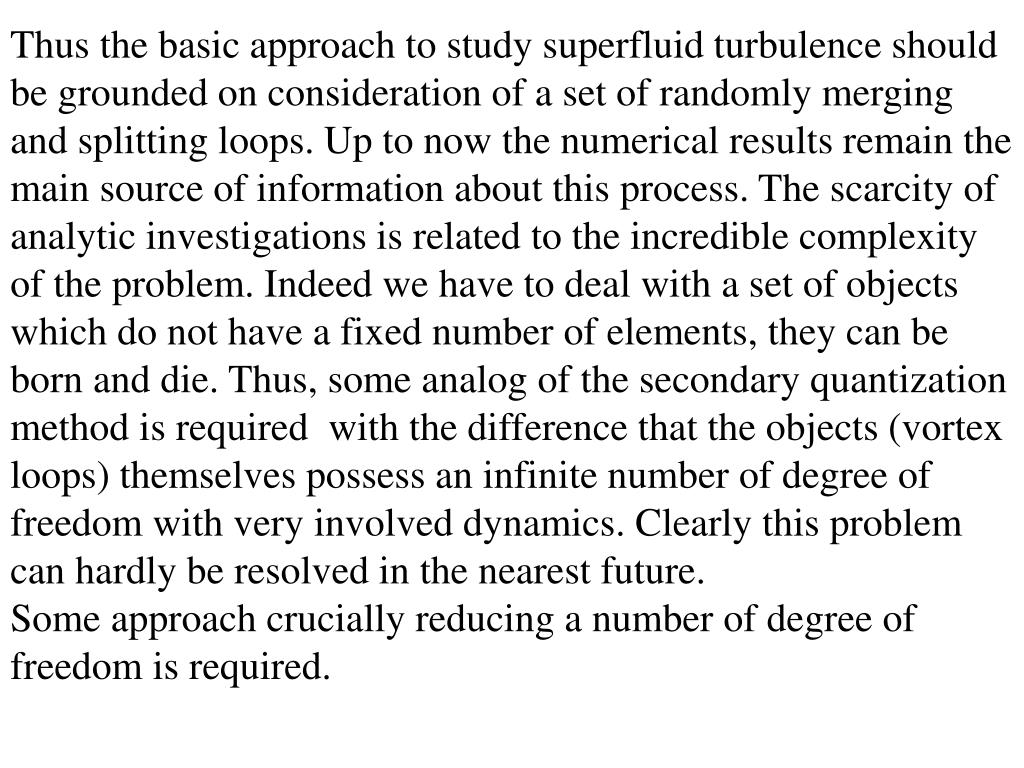 Thus the basic approach to study superfluid turbulence should be grounded on consideration of a set of randomly merging and splitting loops. Up to now the numerical results remain the main source of information about this process. The scarcity of analytic investigations is related to the incredible complexity of the problem. Indeed we have to deal with a set of objects which do not have a fixed number of elements, they can be born and die. Thus, some analog of the secondary quantization method is required  with the difference that the objects (vortex loops) themselves possess an infinite number of degree of freedom with very involved dynamics. Clearly this problem can hardly be resolved in the nearest future.
Some approach crucially reducing a number of degree of freedom is required.